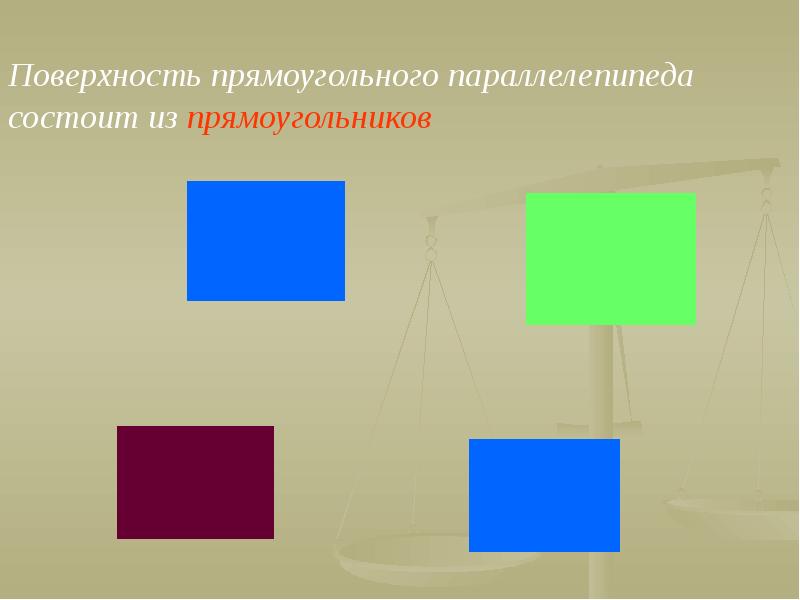 Поверхность прямоугольного параллелепипеда состоит из прямоугольников